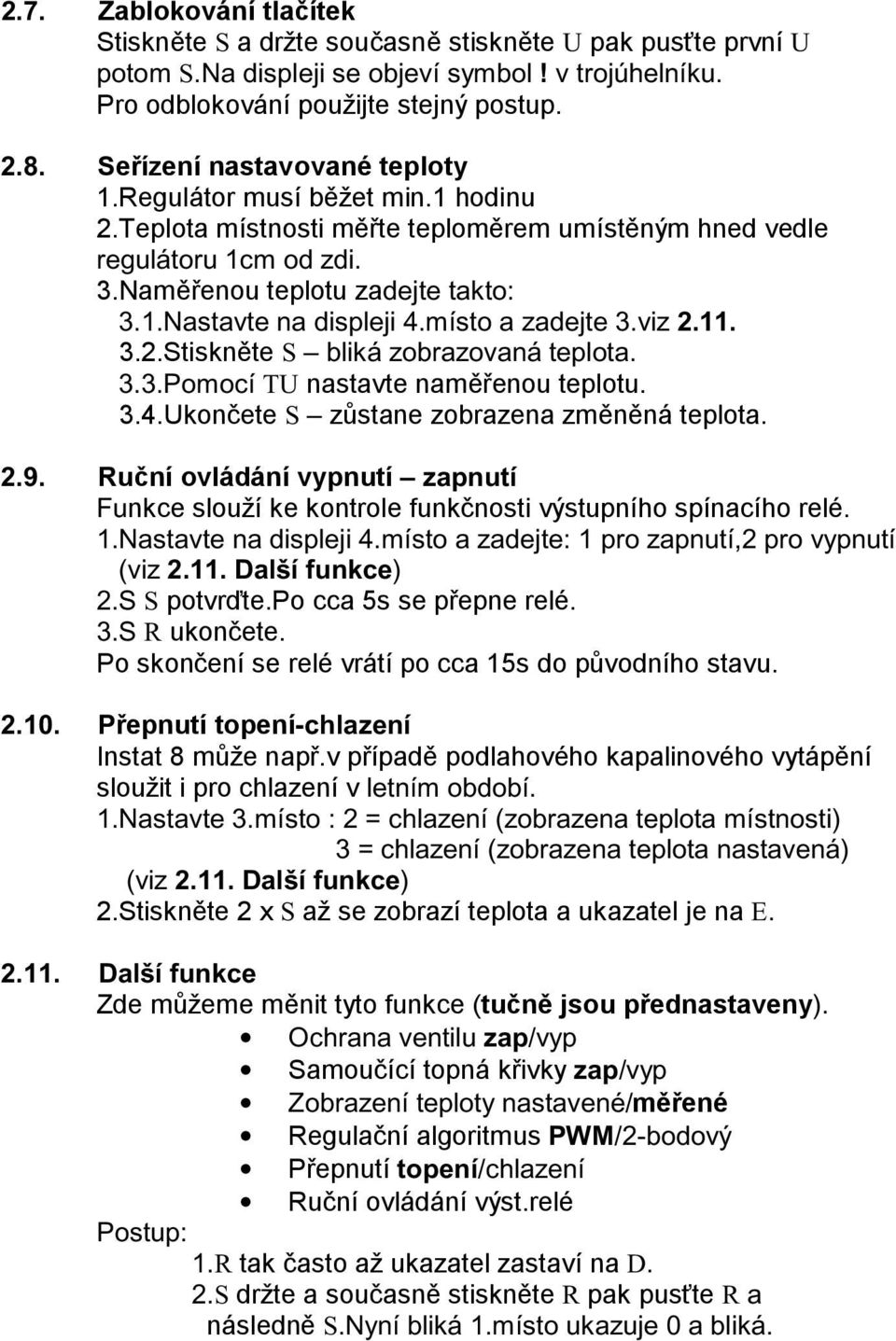 2.7. Zablokování tlačítek
Stiskněte S a držte současně stiskněte U pak pusťte první U potom S.Na displeji se objeví symbol ! v trojúhelníku.
Pro odblokování použijte stejný postup.

2.8. Seřízení nastavované teploty
1.Regulátor musí běžet min.1 hodinu
2.Teplota místnosti měřte teploměrem umístěným hned vedle regulátoru 1cm od zdi.
3.Naměřenou teplotu zadejte takto:
3.1.Nastavte na displeji 4.místo a zadejte 3.viz 2.11.
3.2.Stiskněte S – bliká zobrazovaná teplota.
3.3.Pomocí TU nastavte naměřenou teplotu.
3.4.Ukončete S – zůstane zobrazena změněná teplota.

2.9. Ruční ovládání vypnutí – zapnutí
Funkce slouží ke kontrole funkčnosti výstupního spínacího relé.
1.Nastavte na displeji 4.místo a zadejte: 1 pro zapnutí,2 pro vypnutí (viz 2.11. Další funkce)
2.S S potvrďte.Po cca 5s se přepne relé.
3.S R ukončete.
Po skončení se relé vrátí po cca 15s do původního stavu.

2.10. Přepnutí topení-chlazení
Instat 8 může např.v případě podlahového kapalinového vytápění sloužit i pro chlazení v letním období.
1.Nastavte 3.místo : 2 = chlazení (zobrazena teplota místnosti)
3 = chlazení (zobrazena teplota nastavená)
(viz 2.11. Další funkce)
2.Stiskněte 2 x S až se zobrazí teplota a ukazatel je na E.

2.11. Další funkce
Zde můžeme měnit tyto funkce (tučně jsou přednastaveny).
• Ochrana ventilu zap/vyp
• Samoučící topná křivky zap/vyp
• Zobrazení teploty nastavené/měřené
• Regulační algoritmus PWM/2-bodový
• Přepnutí topení/chlazení
• Ruční ovládání výst.relé
Postup:
1.R tak často až ukazatel zastaví na D.
2.S držte a současně stiskněte R pak pusťte R a následně S.Nyní bliká 1.místo ukazuje 0 a bliká.